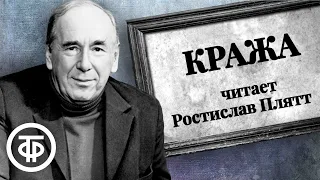 КРАЖА
читает
Ростислав Плятт

ТФ